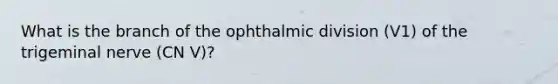 What is the branch of the ophthalmic division (V1) of the trigeminal nerve (CN V)?